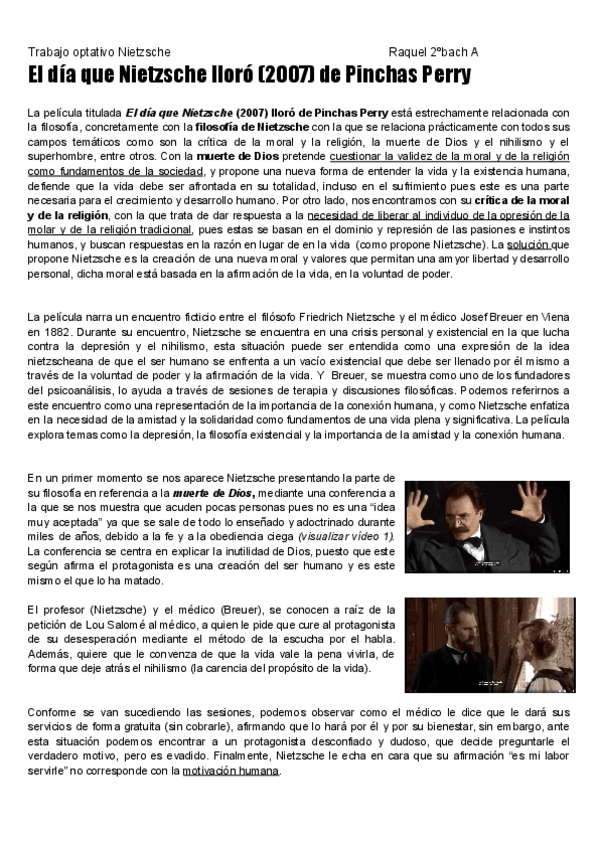 Trabajo optativo Nietzsche Raquel 2ºbach A

El día que Nietzsche lloró (2007) de Pinchas Perry

La película titulada El día que Nietzsche (2007) lloró de Pinchas Perry está estrechamente relacionada con la filosofía, concretamente con la filosofía de Nietzsche con la que se relaciona prácticamente con todos sus campos temáticos como son la crítica de la moral y la religión, la muerte de Dios y el nihilismo y el superhombre, entre otros. Con la muerte de Dios pretende cuestionar la validez de la moral y de la religión como fundamentos de la sociedad, y propone una nueva forma de entender la vida y la existencia humana, defiende que la vida debe ser afrontada en su totalidad, incluso en el sufrimiento pues este es una parte necesaria para el crecimiento y desarrollo humano. Por otro lado, nos encontramos con su crítica de la moral y de la religión, con la que trata de dar respuesta a la necesidad de liberar al individuo de la opresión de la molar y de la religión tradicional, pues estas se basan en el dominio y represión de las pasiones e instintos humanos, y buscan respuestas en la razón en lugar de en la vida (como propone Nietzsche). La solución que propone Nietzsche es la creación de una nueva moral y valores que permitan una amyor libertad y desarrollo personal, dicha moral está basada en la afirmación de la vida, en la voluntad de poder.

La película narra un encuentro ficticio entre el filósofo Friedrich Nietzsche y el médico Josef Breuer en Viena en 1882. Durante su encuentro, Nietzsche se encuentra en una crisis personal y existencial en la que lucha contra la depresión y el nihilismo, esta situación puede ser entendida como una expresión de la idea nietzscheana de que el ser humano se enfrenta a un vacío existencial que debe ser llenado por él mismo a través de la voluntad de poder y la afirmación de la vida. Y Breuer, se muestra como uno de los fundadores del psicoanálisis, lo ayuda a través de sesiones de terapia y discusiones filosóficas. Podemos referirnos a este encuentro como una representación de la importancia de la conexión humana, y como Nietzsche enfatiza en la necesidad de la amistad y la solidaridad como fundamentos de una vida plena y significativa. La película explora temas como la depresión, la filosofía existencial y la importancia de la amistad y la conexión humana.

En un primer momento se nos aparece Nietzsche presentando la parte de su filosofía en referencia a la muerte de Dios, mediante una conferencia a la que se nos muestra que acuden pocas personas pues no es una "idea muy aceptada" ya que se sale de todo lo enseñado y adoctrinado durante miles de años, debido a la fe y a la obediencia ciega (visualizar vídeo 1). La conferencia se centra en explicar la inutilidad de Dios, puesto que este según afirma el protagonista es una creación del ser humano y es este mismo el que lo ha matado.

El profesor (Nietzsche) y el médico (Breuer), se conocen a raíz de la petición de Lou Salomé al médico, a quien le pide que cure al protagonista de su desesperación mediante el método de la escucha por el habla. Además, quiere que le convenza de que la vida vale la pena vivirla, de forma que deje atrás el nihilismo (la carencia del propósito de la vida).

Conforme se van sucediendo las sesiones, podemos observar como el médico le dice que le dará sus servicios de forma gratuita (sin cobrarle), afirmando que lo hará por él y por su bienestar, sin embargo, ante esta situación podemos encontrar a un protagonista desconfiado y dudoso, que decide preguntarle el verdadero motivo, pero es evadido. Finalmente, Nietzsche le echa en cara que su afirmación "es mi labor servirle" no corresponde con la motivación humana.